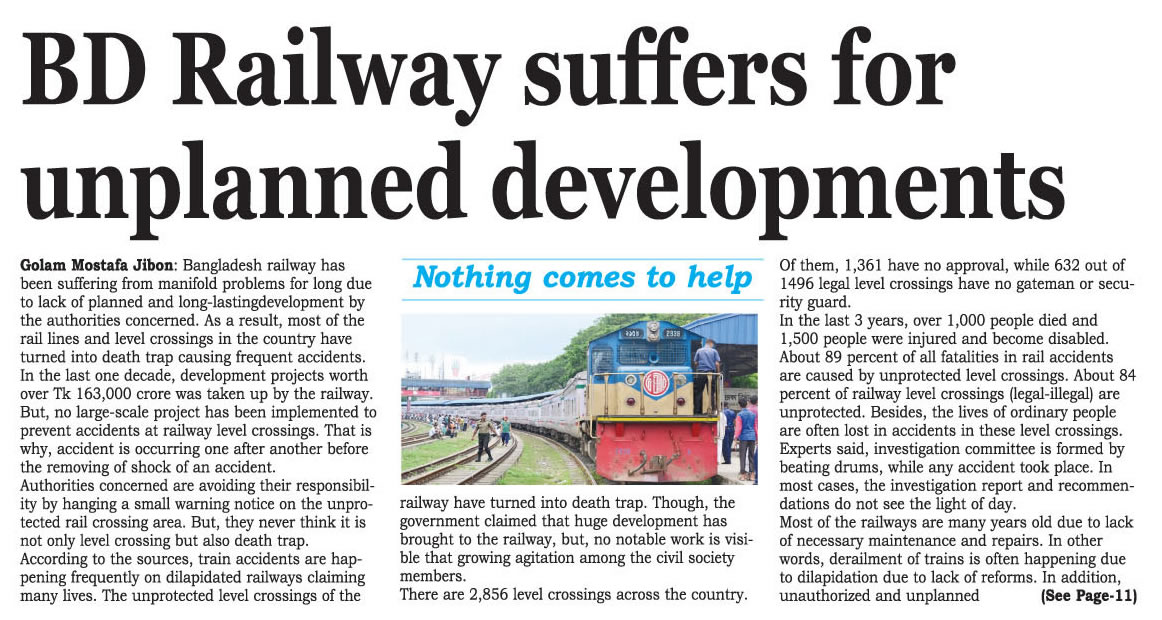 BD Railway suffers for unplanned developments

Golam Mostafa Jibon: Bangladesh railway has been suffering from manifold problems for long due to lack of planned and long-lastingdevelopment by the authorities concerned. As a result, most of the rail lines and level crossings in the country have turned into death trap causing frequent accidents. In the last one decade, development projects worth over Tk 163,000 crore was taken up by the railway. But, no large-scale project has been implemented to prevent accidents at railway level crossings. That is why, accident is occurring one after another before the removing of shock of an accident.

Authorities concerned are avoiding their responsibility by hanging a small warning notice on the unprotected rail crossing area. But, they never think it is not only level crossing but also death trap.

According to the sources, train accidents are happening frequently on dilapidated railways claiming many lives. The unprotected level crossings of the

Nothing comes to help

railway have turned into death trap. Though, the government claimed that huge development has brought to the railway, but, no notable work is visible that growing agitation among the civil society members.

There are 2,856 level crossings across the country.

Of them, 1,361 have no approval, while 632 out of 1496 legal level crossings have no gateman or security guard.

In the last 3 years, over 1,000 people died and 1,500 people were injured and become disabled.

About 89 percent of all fatalities in rail accidents are caused by unprotected level crossings. About 84 percent of railway level crossings (legal-illegal) are unprotected. Besides, the lives of ordinary people are often lost in accidents in these level crossings.

Experts said, investigation committee is formed by beating drums, while any accident took place. In most cases, the investigation report and recommendations do not see the light of day.

Most of the railways are many years old due to lack of necessary maintenance and repairs. In other words, derailment of trains is often happening due to dilapidation due to lack of reforms. In addition, unauthorized and unplanned (See Page-11)